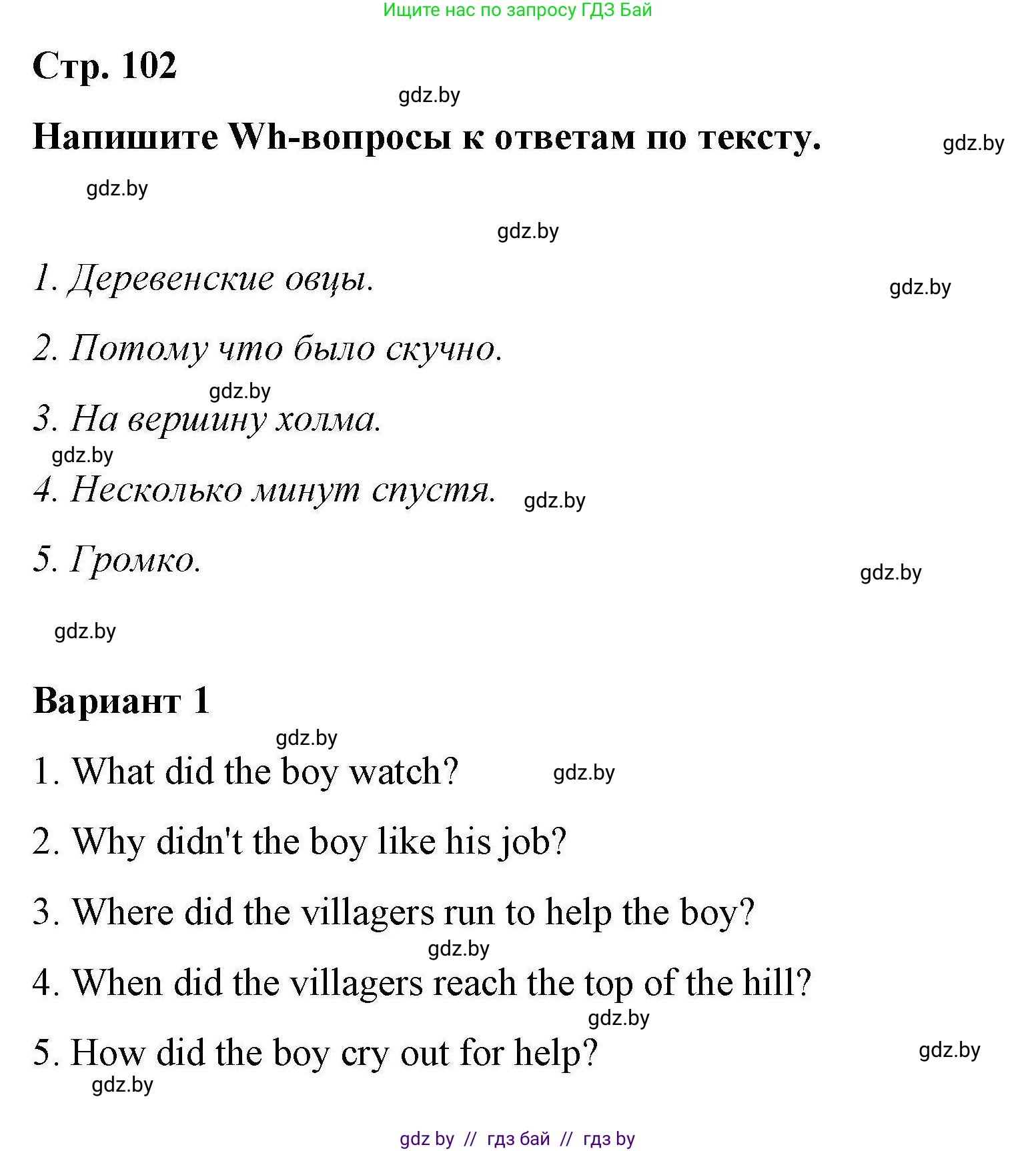 Ищите нас по запросу ГДЗ Бай

Стр. 102

gdz.by

Напишите Wh-вопросы к ответам по тексту.

gdz.by

gdz.by

gdz.by

1. Деревенские овцы.

gdz.by

2. Потому что было скучно.

gdz.by

3. На вершину холма.

gdz.by

4. Несколько минут спустя.

gdz.by

5. Громко.

gdz.by

gdz.by

Вариант 1

gdz.by

1. What did the boy watch?

gdz.by

2. Why didn't the boy like his job?

3. Where did the villagers run to help the boy?

gdz.by

4. When did the villagers reach the top of the hill?

gdz.by

5. How did the boy cry out for help?

gdz.by

gdz.by

gdz by // гдз бай // гдз by